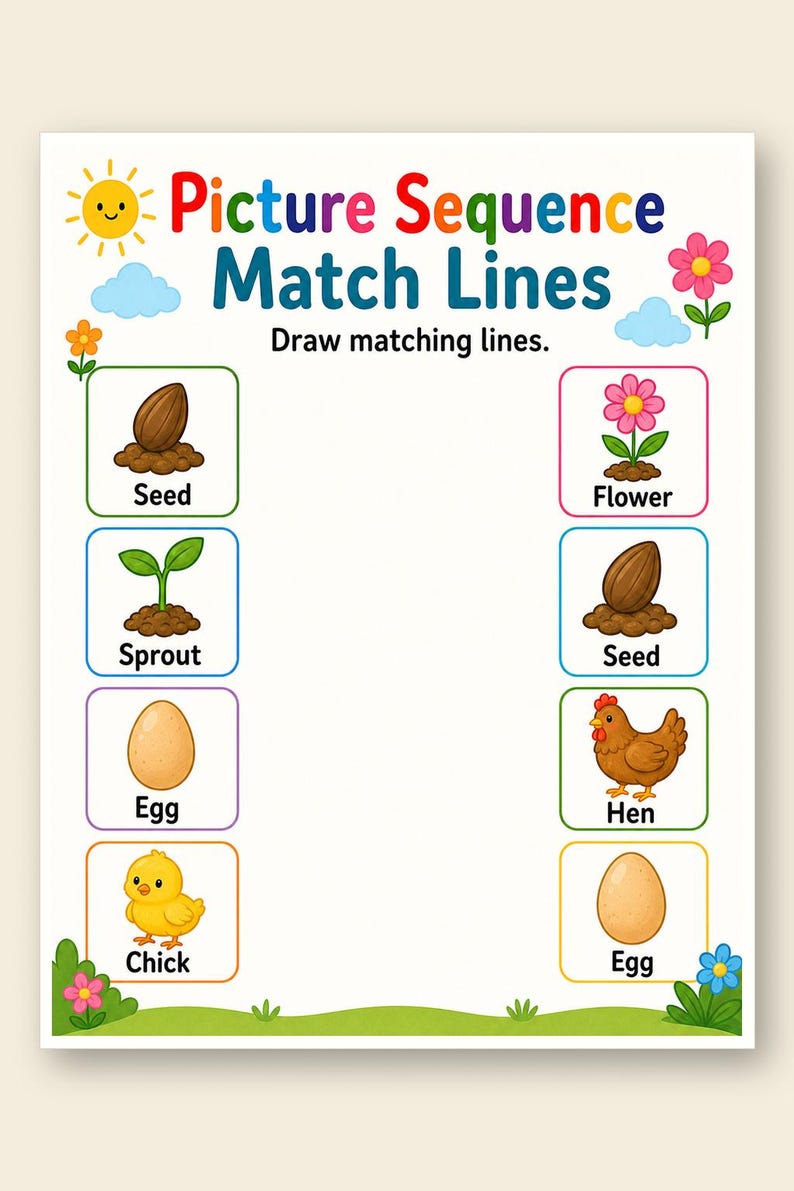 Picture Sequence Match Lines

Draw matching lines.

Seed

Sprout

Egg

Chick

Flower

Seed

Hen

Egg